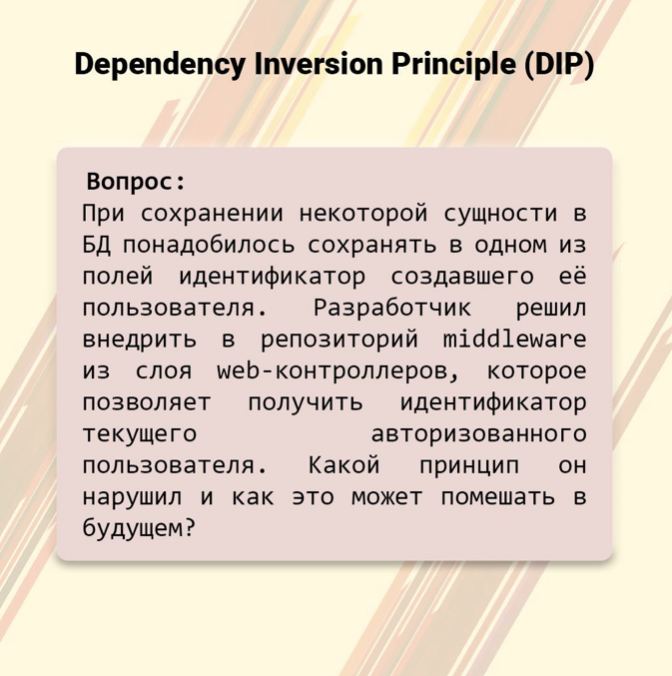 Dependency Inversion Principle (DIP)

Вопрос:
При сохранении некоторой сущности в БД понадобилось сохранять в одном из полей идентификатор создавшего её пользователя. Разработчик решил внедрить в репозиторий middleware из слоя web-контроллеров, которое позволяет получить идентификатор текущего авторизованного пользователя. Какой принцип он нарушил и как это может помешать в будущем?